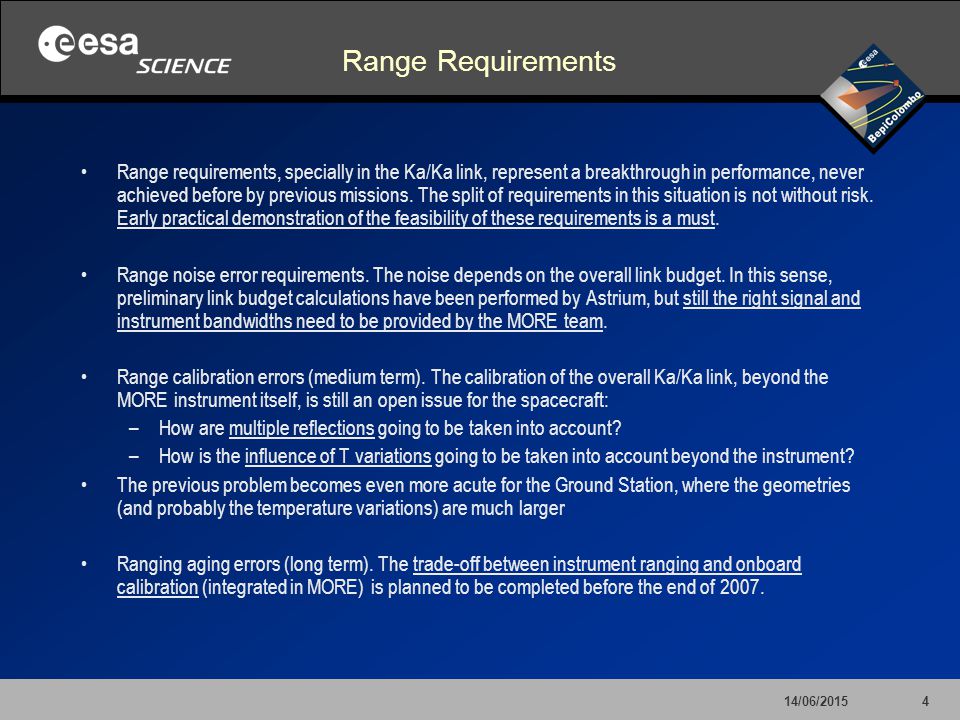 esa SCIENCE

Range Requirements

esa BepiColombo

• Range requirements, specially in the Ka/Ka link, represent a breakthrough in performance, never achieved before by previous missions. The split of requirements in this situation is not without risk. Early practical demonstration of the feasibility of these requirements is a must.

• Range noise error requirements. The noise depends on the overall link budget. In this sense, preliminary link budget calculations have been performed by Astrium, but still the right signal and instrument bandwidths need to be provided by the MORE team.

• Range calibration errors (medium term). The calibration of the overall Ka/Ka link, beyond the MORE instrument itself, is still an open issue for the spacecraft:
– How are multiple reflections going to be taken into account?
– How is the influence of T variations going to be taken into account beyond the instrument?
• The previous problem becomes even more acute for the Ground Station, where the geometries (and probably the temperature variations) are much larger

• Ranging aging errors (long term). The trade-off between instrument ranging and onboard calibration (integrated in MORE) is planned to be completed before the end of 2007.

14/06/2015 4